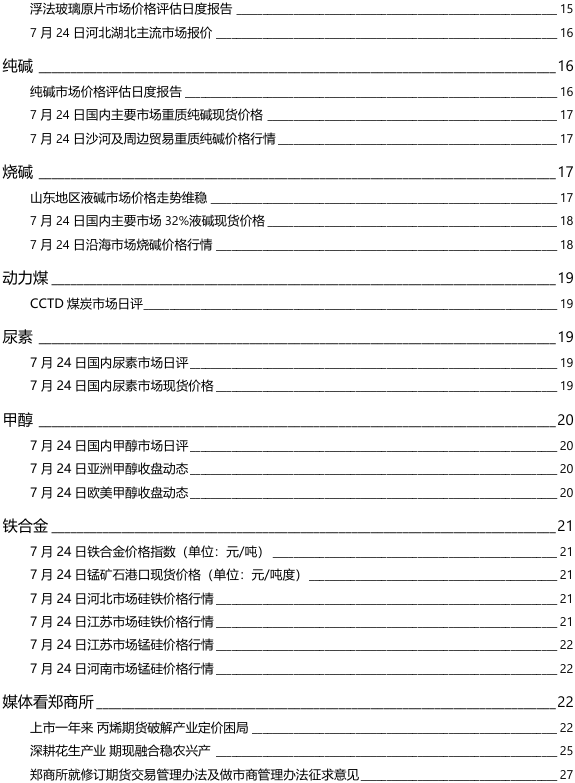 浮法玻璃原片市场价格评估日度报告 15
7 月 24 日河北湖北主流市场报价 16

纯碱 16
纯碱市场价格评估日度报告 16
7 月 24 日国内主要市场重质纯碱现货价格 17
7 月 24 日沙河及周边贸易重质纯碱价格行情 17

烧碱 17
山东地区液碱市场价格走势维稳 17
7 月 24 日国内主要市场 32%液碱现货价格 18
7 月 24 日沿海市场烧碱价格行情 18

动力煤 19
CCTD 煤炭市场日评 19

尿素 19
7 月 24 日国内尿素市场日评 19
7 月 24 日国内尿素市场现货价格 19

甲醇 20
7 月 24 日国内甲醇市场日评 20
7 月 24 日亚洲甲醇收盘动态 20
7 月 24 日欧美甲醇收盘动态 20

铁合金 21
7 月 24 日铁合金价格指数（单位：元/吨） 21
7 月 24 日锰矿石港口现货价格（单位：元/吨度） 21
7 月 24 日河北市场硅铁价格行情 21
7 月 24 日江苏市场硅铁价格行情 21
7 月 24 日江苏市场锰硅价格行情 22
7 月 24 日河南市场锰硅价格行情 22

媒体看郑商所 22
上市一年来 丙烯期货破解产业定价困局 22
深耕花生产业 期现融合稳农兴产 25
郑商所就修订期货交易管理办法及做市商管理办法征求意见 27